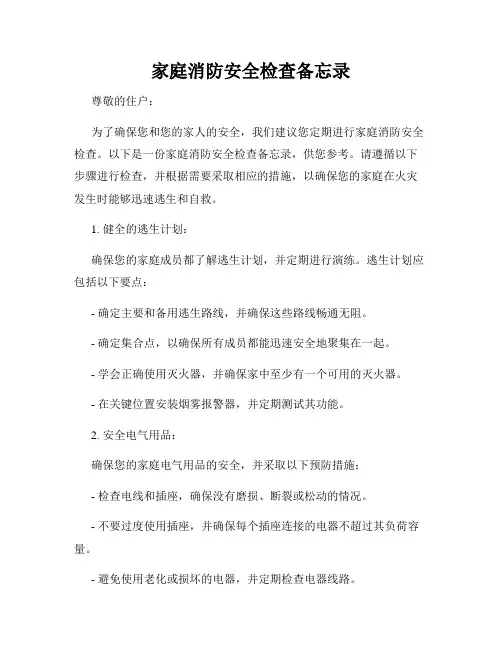 家庭消防安全检查备忘录

尊敬的住户：

为了确保您和您的家人的安全，我们建议您定期进行家庭消防安全检查。以下是一份家庭消防安全检查备忘录，供您参考。请遵循以下步骤进行检查，并根据需要采取相应的措施，以确保您的家庭在火灾发生时能够迅速逃生和自救。

1. 健全的逃生计划：

确保您的家庭成员都了解逃生计划，并定期进行演练。逃生计划应包括以下要点：

- 确定主要和备用逃生路线，并确保这些路线畅通无阻。

- 确定集合点，以确保所有成员都能迅速安全地聚集在一起。

- 学会正确使用灭火器，并确保家中至少有一个可用的灭火器。

- 在关键位置安装烟雾报警器，并定期测试其功能。

2. 安全电气用品：

确保您的家庭电气用品的安全，并采取以下预防措施：

- 检查电线和插座，确保没有磨损、断裂或松动的情况。

- 不要过度使用插座，并确保每个插座连接的电器不超过其负荷容量。

- 避免使用老化或损坏的电器，并定期检查电器线路。